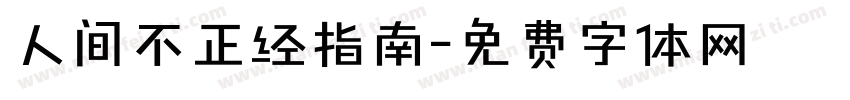 人间不正经指南-免费字体网